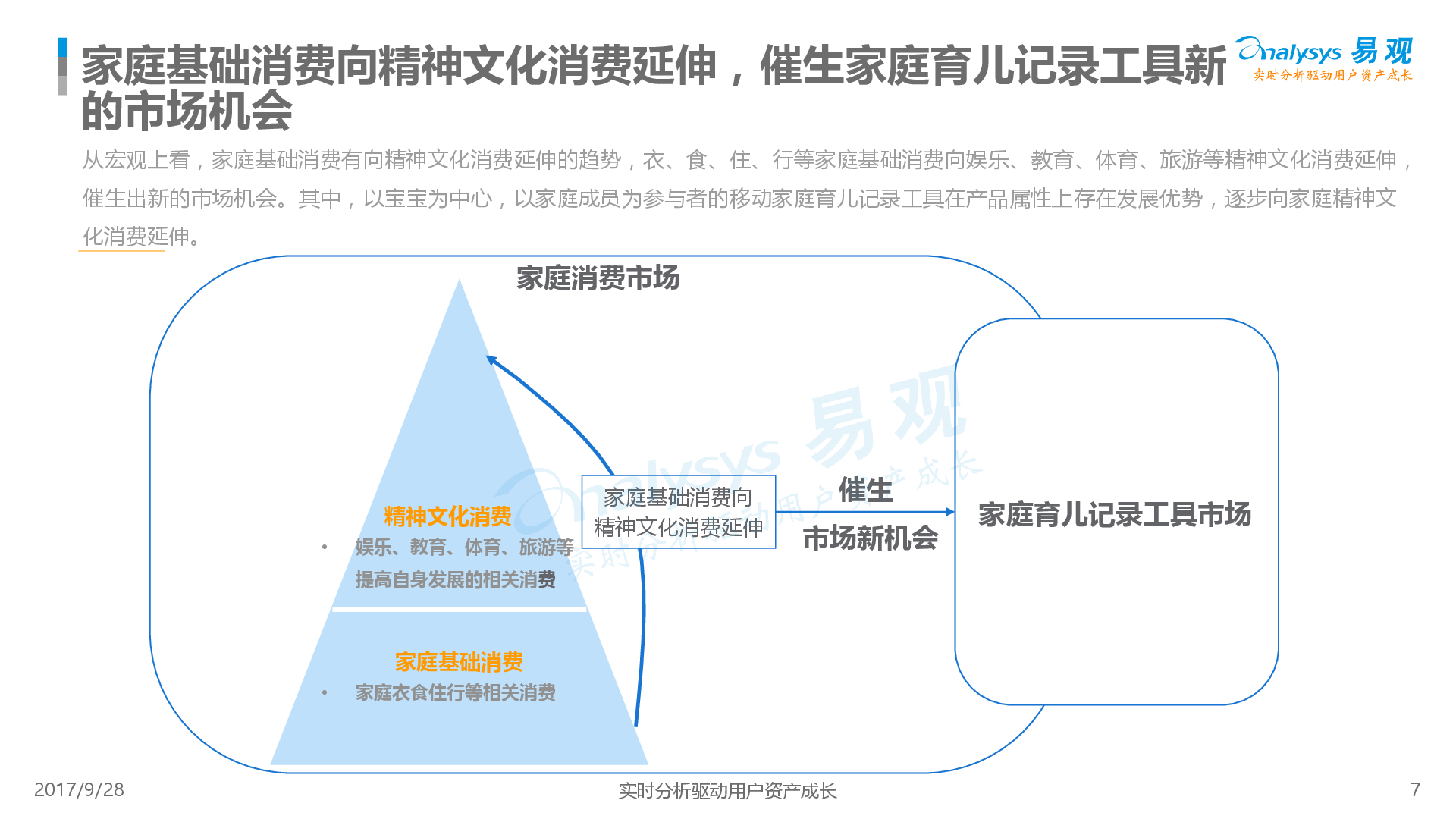 家庭基础消费向精神文化消费延伸，催生家庭育儿记录工具新的市场机会

Analysys 易观
实时分析驱动用户资产成长

从宏观上看，家庭基础消费有向精神文化消费延伸的趋势，衣、食、住、行等家庭基础消费向娱乐、教育、体育、旅游等精神文化消费延伸，催生出新的市场机会。其中，以宝宝为中心，以家庭成员为参与者的移动家庭育儿记录工具在产品属性上存在发展优势，逐步向家庭精神文化消费延伸。

家庭消费市场

精神文化消费
• 娱乐、教育、体育、旅游等提高自身发展的相关消费

家庭基础消费
• 家庭衣食住行等相关消费

家庭基础消费向精神文化消费延伸

催生
市场新机会

家庭育儿记录工具市场

Analysys 易观 实时分析驱动用户资产成长

2017/9/28
实时分析驱动用户资产成长
7